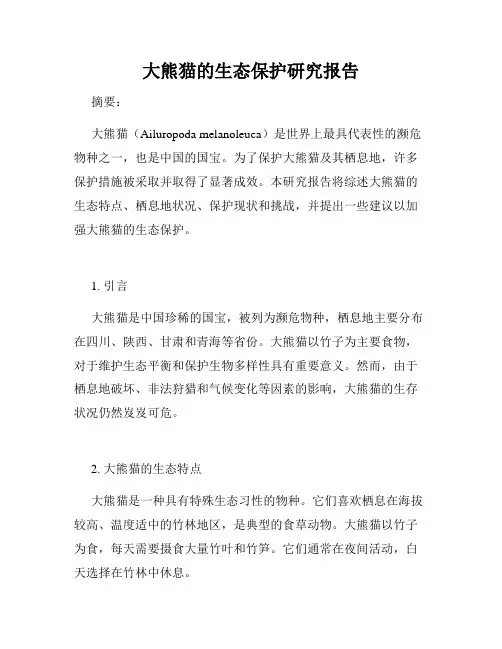 大熊猫的生态保护研究报告

摘要：

大熊猫（Ailuropoda melanoleuca）是世界上最具代表性的濒危物种之一，也是中国的国宝。为了保护大熊猫及其栖息地，许多保护措施被采取并取得了显著成效。本研究报告将综述大熊猫的生态特点、栖息地状况、保护现状和挑战，并提出一些建议以加强大熊猫的生态保护。

1. 引言

大熊猫是中国珍稀的国宝，被列为濒危物种，栖息地主要分布在四川、陕西、甘肃和青海等省份。大熊猫以竹子为主要食物，对于维护生态平衡和保护生物多样性具有重要意义。然而，由于栖息地破坏、非法狩猎和气候变化等因素的影响，大熊猫的生存状况仍然岌岌可危。

2. 大熊猫的生态特点

大熊猫是一种具有特殊生态习性的物种。它们喜欢栖息在海拔较高、温度适中的竹林地区，是典型的食草动物。大熊猫以竹子为食，每天需要摄食大量竹叶和竹笋。它们通常在夜间活动，白天选择在竹林中休息。